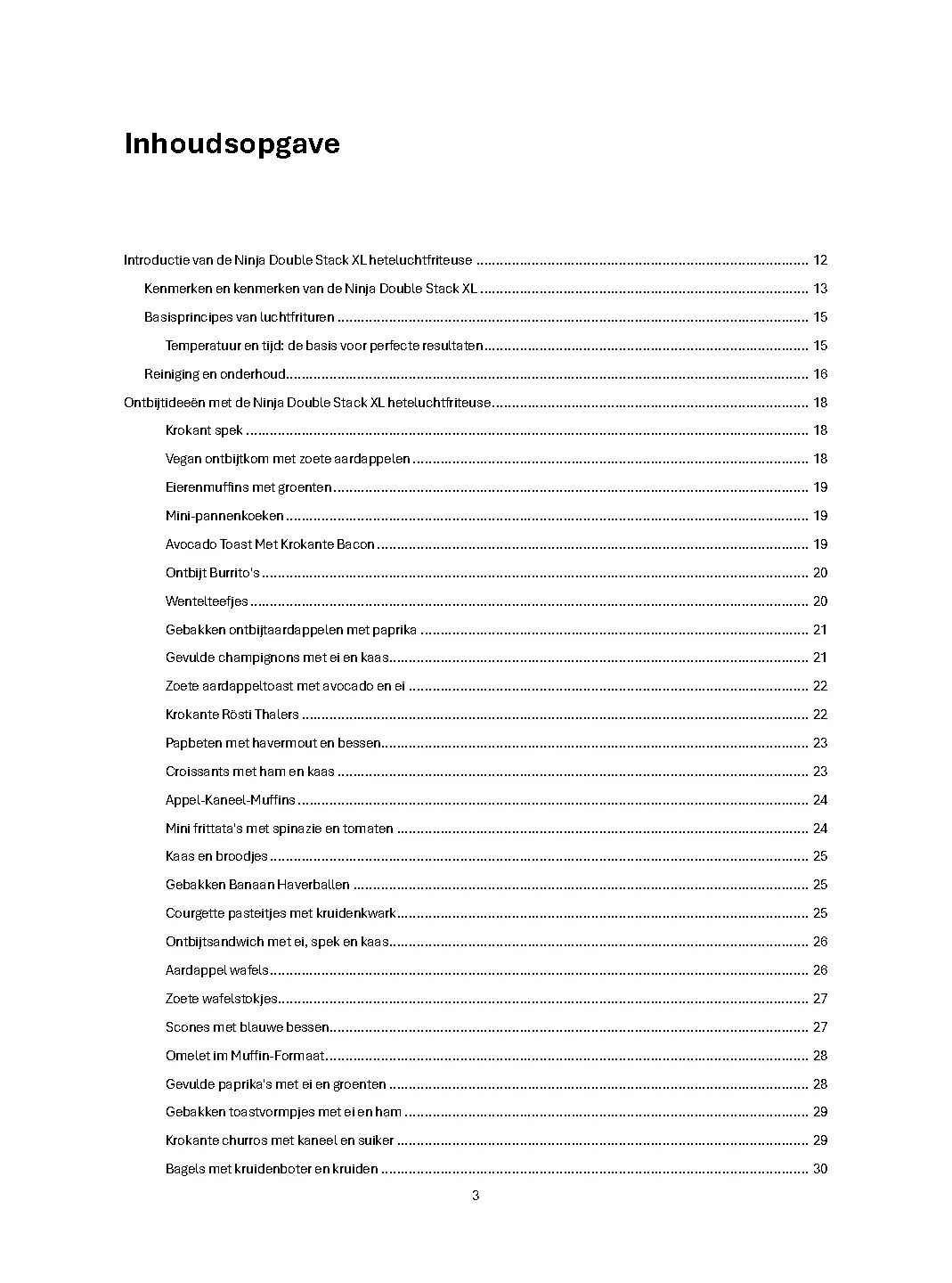 Inhoudsopgave

Introductie van de Ninja Double Stack XL heteluchtfriteuse ........ 12

Kenmerken en kenmerken van de Ninja Double Stack XL ........ 13

Basisprincipes van luchtfrituren ........ 15

Temperatuur en tijd: de basis voor perfecte resultaten ........ 15

Reiniging en onderhoud ........ 16

Ontbijtideeën met de Ninja Double Stack XL heteluchtfriteuse ........ 18

Krokant spek ........ 18

Vegan ontbijtkom met zoete aardappelen ........ 18

Eierenmuffins met groenten ........ 19

Mini-pannenkoeken ........ 19

Avocado Toast Met Krokante Bacon ........ 19

Ontbijt Burrito's ........ 20

Wentelteefjes ........ 20

Gebakken ontbijtaardappelen met paprika ........ 21

Gevulde champignons met ei en kaas ........ 21

Zoete aardappeltoast met avocado en ei ........ 22

Krokante Rösti Thalers ........ 22

Papbeten met havermout en bessen ........ 23

Croissants met ham en kaas ........ 23

Appel-Kaneel-Muffins ........ 24

Mini frittata's met spinazie en tomaten ........ 24

Kaas en broodjes ........ 25

Gebakken Banaan Haverballen ........ 25

Courgette pasteitjes met kruidenkwark ........ 25

Ontbijtsandwich met ei, spek en kaas ........ 26

Aardappel wafels ........ 26

Zoete wafelstokjes ........ 27

Scones met blauwe bessen ........ 27

Omelet im Muffin-Formaat ........ 28

Gevulde paprika's met ei en groenten ........ 28

Gebakken toastvormpjes met ei en ham ........ 29

Krokante churros met kaneel en suiker ........ 29

Bagels met kruidenboter en kruiden ........ 30

3